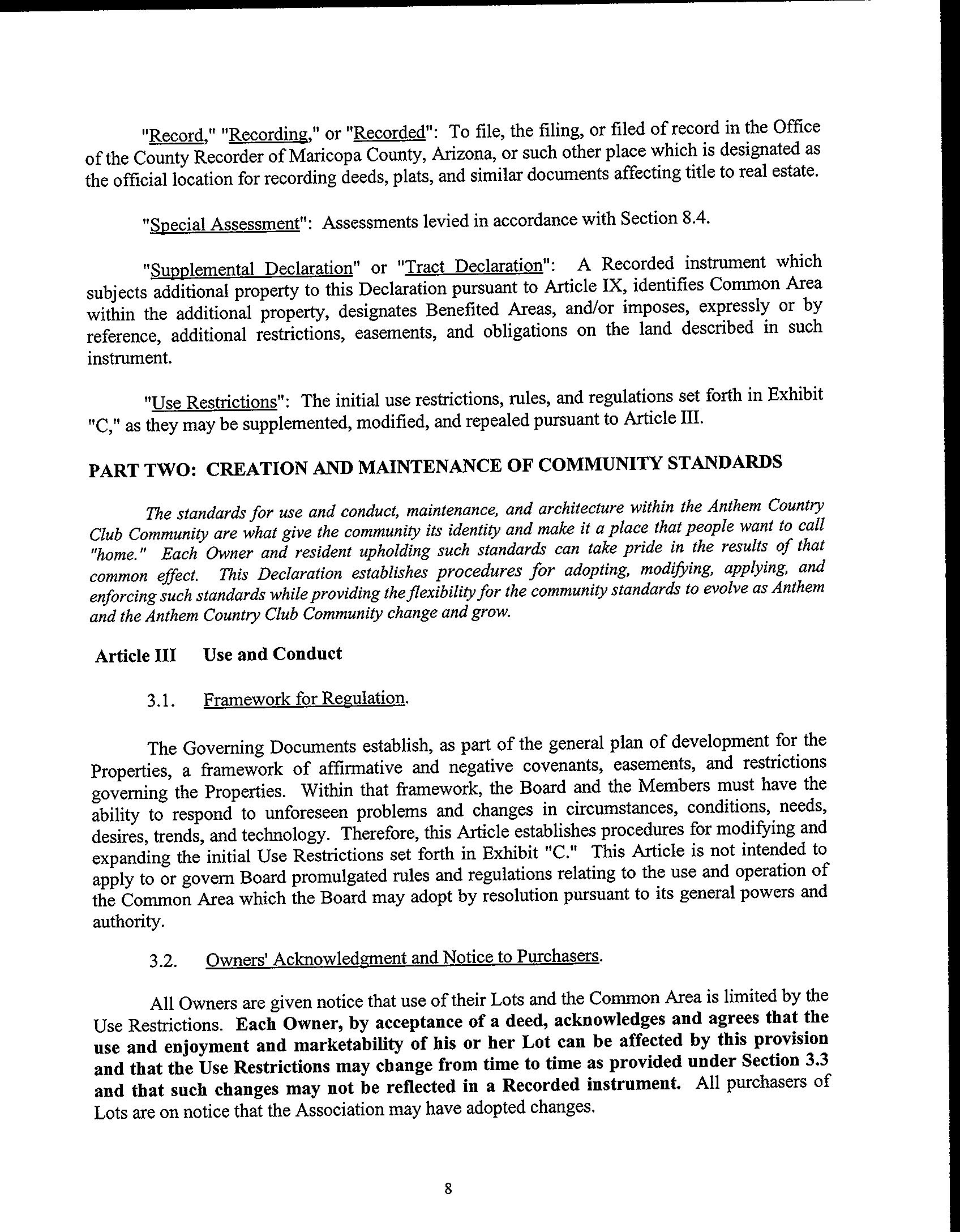 "Record," "Recording," or "Recorded": To file, the filing, or filed of record in the Office of the County Recorder of Maricopa County, Arizona, or such other place which is designated as the official location for recording deeds, plats, and similar documents affecting title to real estate.

"Special Assessment": Assessments levied in accordance with Section 8.4.

"Supplemental Declaration" or "Tract Declaration": A Recorded instrument which subjects additional property to this Declaration pursuant to Article IX, identifies Common Area within the additional property, designates Benefited Areas, and/or imposes, expressly or by reference, additional restrictions, easements, and obligations on the land described in such instrument.

"Use Restrictions": The initial use restrictions, rules, and regulations set forth in Exhibit "C," as they may be supplemented, modified, and repealed pursuant to Article III.

PART TWO: CREATION AND MAINTENANCE OF COMMUNITY STANDARDS

The standards for use and conduct, maintenance, and architecture within the Anthem Country Club Community are what give the community its identity and make it a place that people want to call "home." Each Owner and resident upholding such standards can take pride in the results of that common effect. This Declaration establishes procedures for adopting, modifying, applying, and enforcing such standards while providing the flexibility for the community standards to evolve as Anthem and the Anthem Country Club Community change and grow.

Article III Use and Conduct

3.1. Framework for Regulation.

The Governing Documents establish, as part of the general plan of development for the Properties, a framework of affirmative and negative covenants, easements, and restrictions governing the Properties. Within that framework, the Board and the Members must have the ability to respond to unforeseen problems and changes in circumstances, conditions, needs, desires, trends, and technology. Therefore, this Article establishes procedures for modifying and expanding the initial Use Restrictions set forth in Exhibit "C." This Article is not intended to apply to or govern Board promulgated rules and regulations relating to the use and operation of the Common Area which the Board may adopt by resolution pursuant to its general powers and authority.

3.2. Owners' Acknowledgment and Notice to Purchasers.

All Owners are given notice that use of their Lots and the Common Area is limited by the Use Restrictions. Each Owner, by acceptance of a deed, acknowledges and agrees that the use and enjoyment and marketability of his or her Lot can be affected by this provision and that the Use Restrictions may change from time to time as provided under Section 3.3 and that such changes may not be reflected in a Recorded instrument. All purchasers of Lots are on notice that the Association may have adopted changes.

8